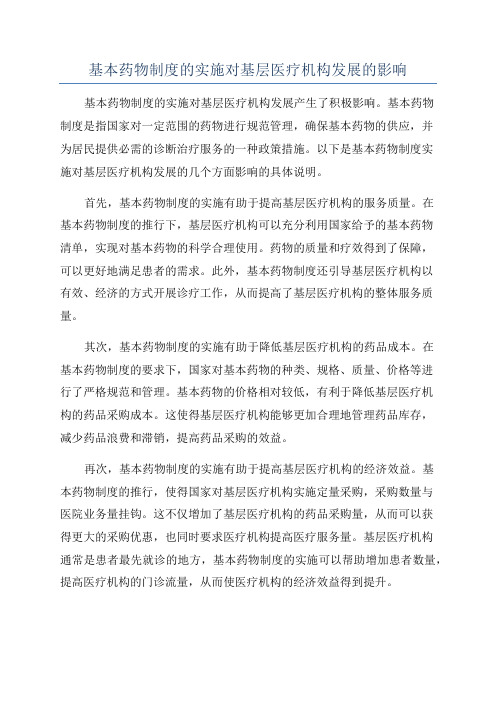 基本药物制度的实施对基层医疗机构发展的影响

基本药物制度的实施对基层医疗机构发展产生了积极影响。基本药物制度是指国家对一定范围的药物进行规范管理，确保基本药物的供应，并为居民提供必需的诊断治疗服务的一种政策措施。以下是基本药物制度实施对基层医疗机构发展的几个方面影响的具体说明。

首先，基本药物制度的实施有助于提高基层医疗机构的服务质量。在基本药物制度的推行下，基层医疗机构可以充分利用国家给予的基本药物清单，实现对基本药物的科学合理使用。药物的质量和疗效得到了保障，可以更好地满足患者的需求。此外，基本药物制度还引导基层医疗机构以有效、经济的方式开展诊疗工作，从而提高了基层医疗机构的整体服务质量。

其次，基本药物制度的实施有助于降低基层医疗机构的药品成本。在基本药物制度的要求下，国家对基本药物的种类、规格、质量、价格等进行了严格规范和管理。基本药物的价格相对较低，有利于降低基层医疗机构的药品采购成本。这使得基层医疗机构能够更加合理地管理药品库存，减少药品浪费和滞销，提高药品采购的效益。

再次，基本药物制度的实施有助于提高基层医疗机构的经济效益。基本药物制度的推行，使得国家对基层医疗机构实施定量采购，采购数量与医院业务量挂钩。这不仅增加了基层医疗机构的药品采购量，从而可以获得更大的采购优惠，也同时要求医疗机构提高医疗服务量。基层医疗机构通常是患者最先就诊的地方，基本药物制度的实施可以帮助增加患者数量，提高医疗机构的门诊流量，从而使医疗机构的经济效益得到提升。